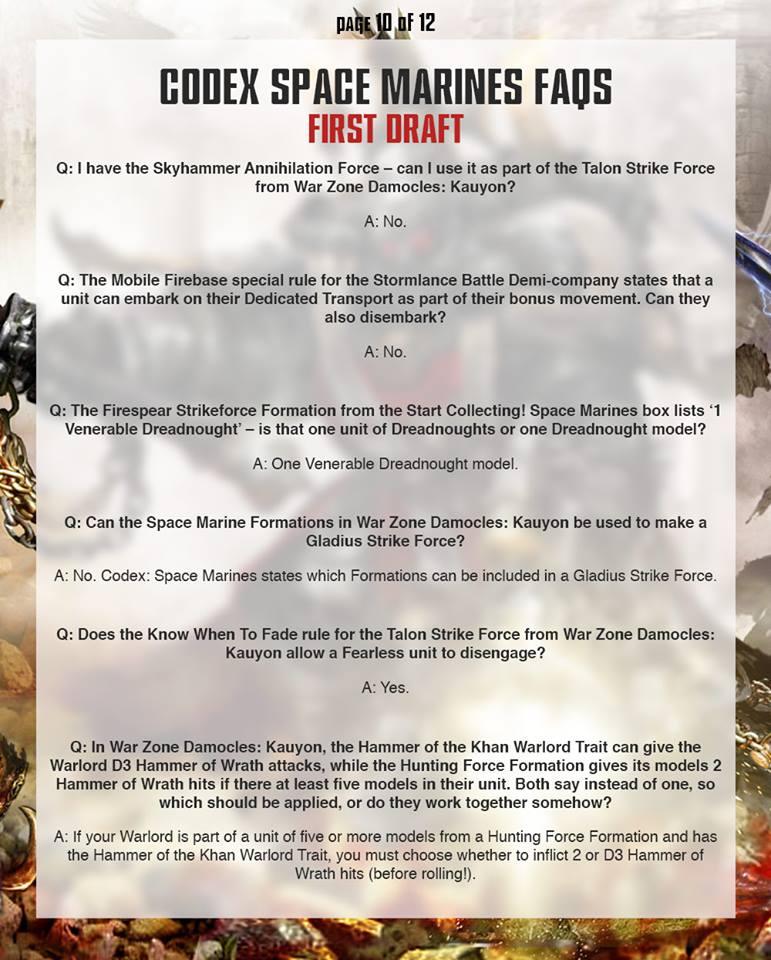 PAGE 10 OF 12

CODEX SPACE MARINES FAQS
FIRST DRAFT

Q: I have the Skyhammer Annihilation Force – can I use it as part of the Talon Strike Force from War Zone Damocles: Kauyon?

A: No.

Q: The Mobile Firebase special rule for the Stormlance Battle Demi-company states that a unit can embark on their Dedicated Transport as part of their bonus movement. Can they also disembark?

A: No.

Q: The Firespear Strikeforce Formation from the Start Collecting! Space Marines box lists '1 Venerable Dreadnought' – is that one unit of Dreadnoughts or one Dreadnought model?

A: One Venerable Dreadnought model.

Q: Can the Space Marine Formations in War Zone Damocles: Kauyon be used to make a Gladius Strike Force?

A: No. Codex: Space Marines states which Formations can be included in a Gladius Strike Force.

Q: Does the Know When To Fade rule for the Talon Strike Force from War Zone Damocles: Kauyon allow a Fearless unit to disengage?

A: Yes.

Q: In War Zone Damocles: Kauyon, the Hammer of the Khan Warlord Trait can give the Warlord D3 Hammer of Wrath attacks, while the Hunting Force Formation gives its models 2 Hammer of Wrath hits if there at least five models in their unit. Both say instead of one, so which should be applied, or do they work together somehow?

A: If your Warlord is part of a unit of five or more models from a Hunting Force Formation and has the Hammer of the Khan Warlord Trait, you must choose whether to inflict 2 or D3 Hammer of Wrath hits (before rolling!).